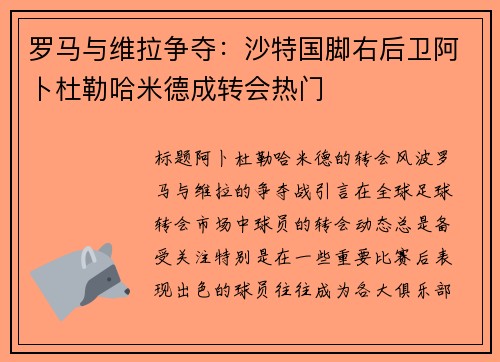 罗马与维拉争夺：沙特国脚右后卫阿卜杜勒哈米德成转会热门

标题阿卜杜勒哈米德的转会风波罗马与维拉的争夺战引言在全球足球转会市场中球员的转会动态总是备受关注特别是在一些重要比赛后表现出色的球员往往成为各大俱乐部